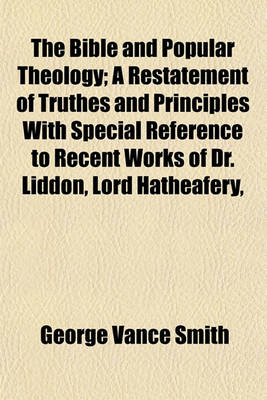 The Bible and Popular Theology; A Restatement of Truthes and Principles With Special Reference to Recent Works of Dr. Liddon, Lord Hatheafery,

George Vance Smith